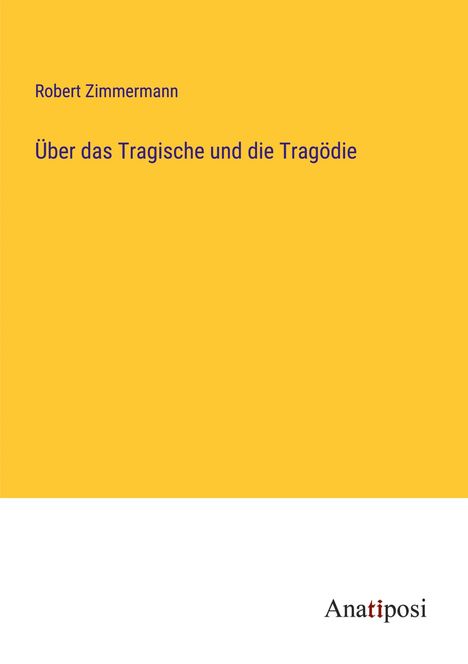 Robert Zimmermann

Über das Tragische und die Tragödie

Anatiposi